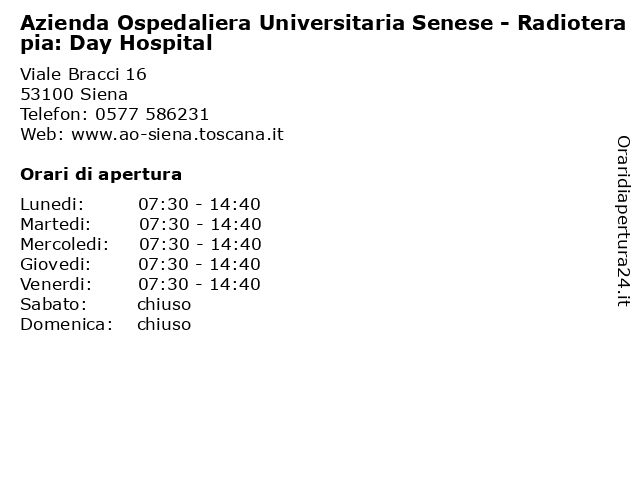 Azienda Ospedaliera Universitaria Senese - Radioterapia: Day Hospital

Viale Bracci 16
53100 Siena
Telefon: 0577 586231
Web: www.ao-siena.toscana.it

Orari di apertura

| | |
|---|---|
| Lunedi: | 07:30 - 14:40 |
| Martedi: | 07:30 - 14:40 |
| Mercoledi: | 07:30 - 14:40 |
| Giovedi: | 07:30 - 14:40 |
| Venerdi: | 07:30 - 14:40 |
| Sabato: | chiuso |
| Domenica: | chiuso |

Oraridiapertura24.it